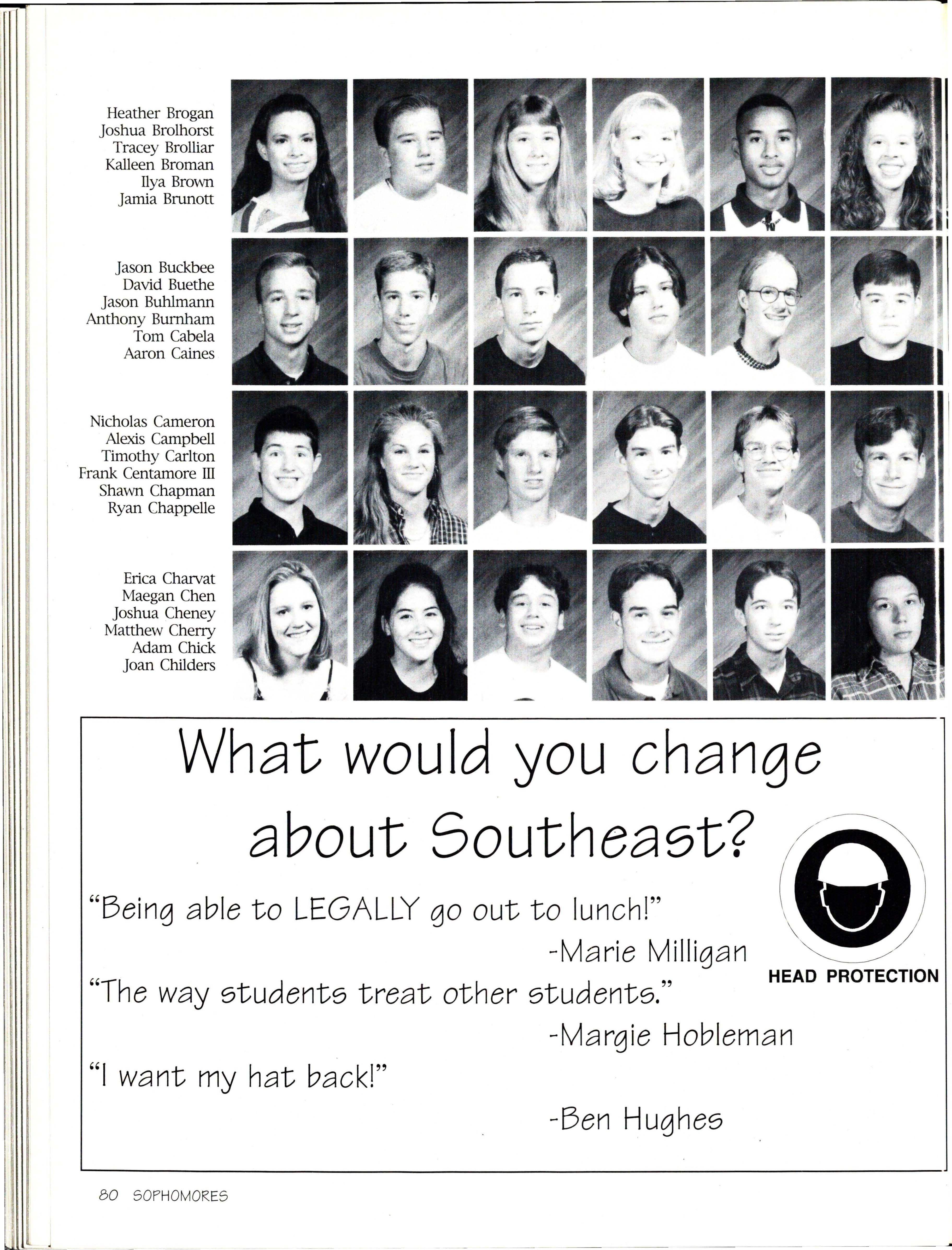 Heather Brogan
Joshua Brolhorst
Tracey Brolliar
Kalleen Broman
Ilya Brown
Jamia Brunott

Jason Buckbee
David Buethe
Jason Buhlmann
Anthony Burnham
Tom Cabela
Aaron Caines

Nicholas Cameron
Alexis Campbell
Timothy Carlton
Frank Centamore III
Shawn Chapman
Ryan Chappelle

Erica Charvat
Maegan Chen
Joshua Cheney
Matthew Cherry
Adam Chick
Joan Childers

What would you change about Southeast?

"Being able to LEGALLY go out to lunch!"
-Marie Milligan

"The way students treat other students."
-Margie Hobleman

"I want my hat back!"
-Ben Hughes

HEAD PROTECTION

80 SOPHOMORES